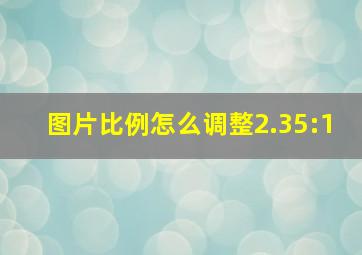 图片比例怎么调整2.35:1